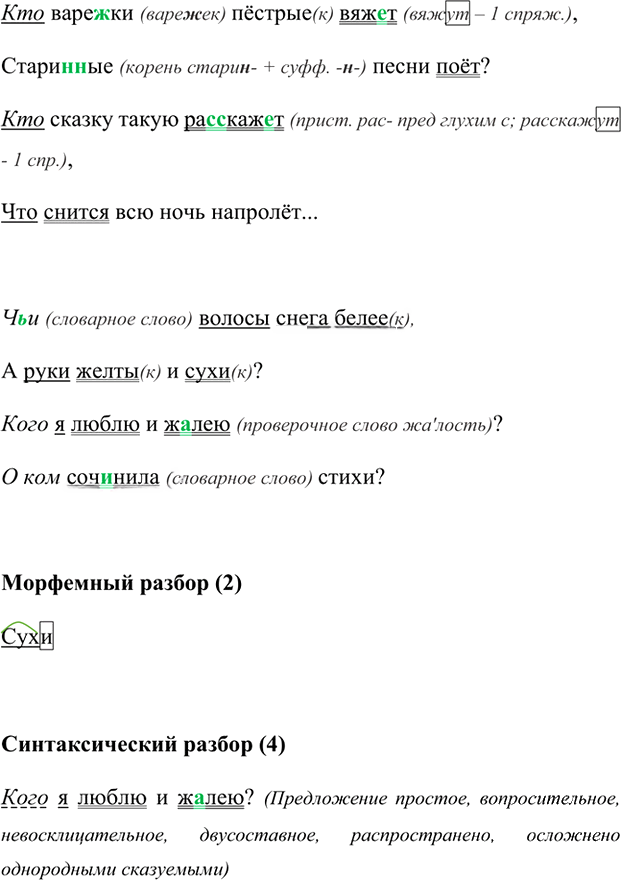 Кто варежки (варежек) пёстрые(к) вяжет (вяжут – 1 спряж.),

Старинные (корень старин- + суфф. -н-) песни поёт?

Кто сказку такую расскажет (прист. рас- пред глухим с; расскажут - 1 спр.),

Что снится всю ночь напролёт...

Чьи (словарное слово) волосы снега белее(к),

А руки желты(к) и сухи(к)?

Кого я люблю и жалею (проверочное слово жа'лость)?

О ком сочинила (словарное слово) стихи?

Морфемный разбор (2)

Сухи

Синтаксический разбор (4)

Кого я люблю и жалею? (Предложение простое, вопросительное, невосклицательное, двусоставное, распространено, осложнено однородными сказуемыми)